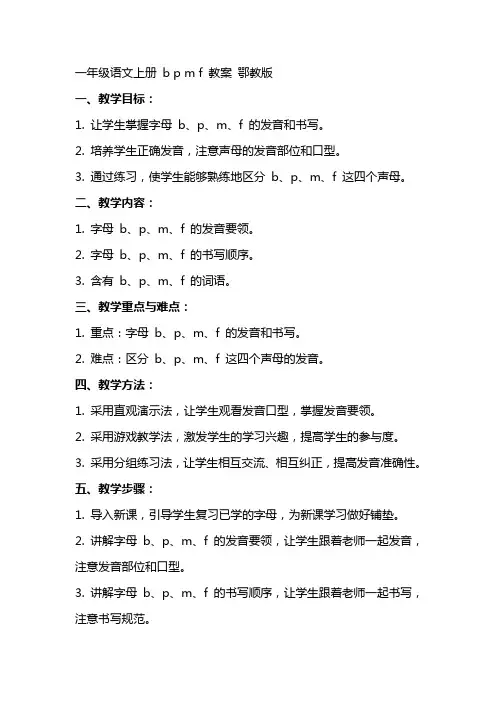 一年级语文上册 b p m f 教案 鄂教版

一、教学目标：

1. 让学生掌握字母 b、p、m、f 的发音和书写。

2. 培养学生正确发音，注意声母的发音部位和口型。

3. 通过练习，使学生能够熟练地区分 b、p、m、f 这四个声母。

二、教学内容：

1. 字母 b、p、m、f 的发音要领。

2. 字母 b、p、m、f 的书写顺序。

3. 含有 b、p、m、f 的词语。

三、教学重点与难点：

1. 重点：字母 b、p、m、f 的发音和书写。

2. 难点：区分 b、p、m、f 这四个声母的发音。

四、教学方法：

1. 采用直观演示法，让学生观看发音口型，掌握发音要领。

2. 采用游戏教学法，激发学生的学习兴趣，提高学生的参与度。

3. 采用分组练习法，让学生相互交流、相互纠正，提高发音准确性。

五、教学步骤：

1. 导入新课，引导学生复习已学的字母，为新课学习做好铺垫。

2. 讲解字母 b、p、m、f 的发音要领，让学生跟着老师一起发音，注意发音部位和口型。

3. 讲解字母 b、p、m、f 的书写顺序，让学生跟着老师一起书写，注意书写规范。